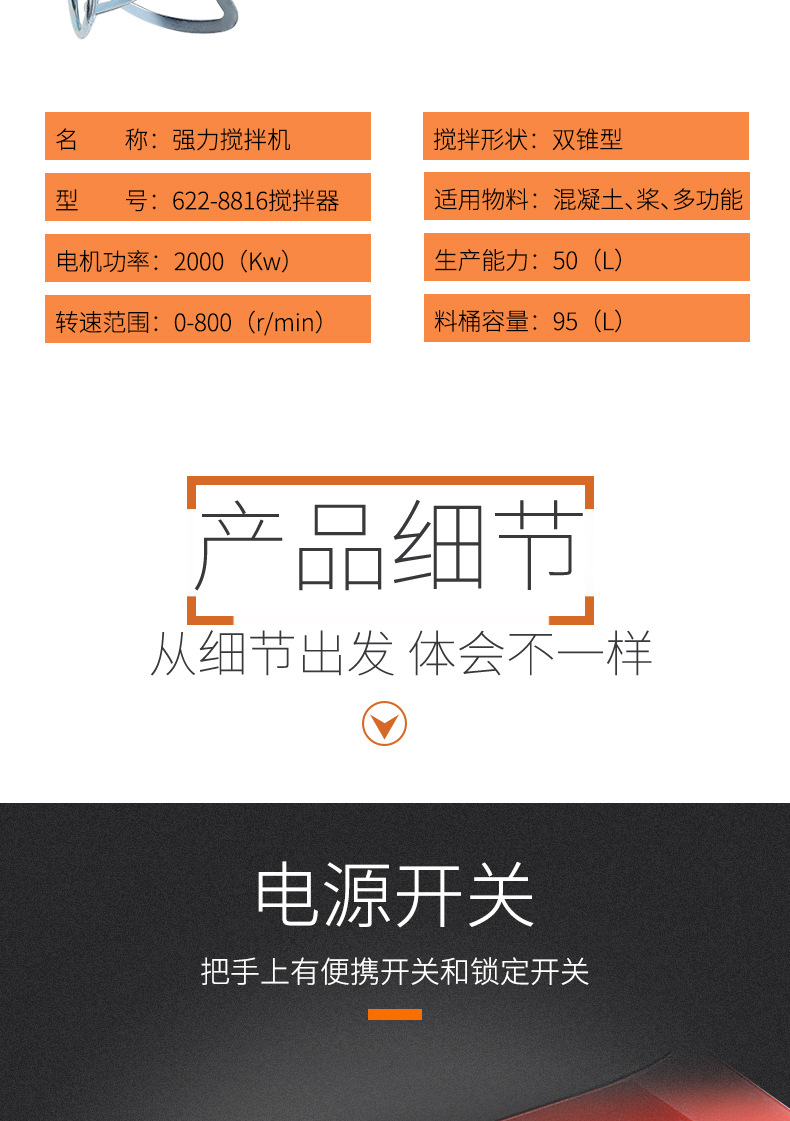 名　　称：强力搅拌机

型　　号：622-8816搅拌器

电机功率：2000（Kw）

转速范围：0-800（r/min）

搅拌形状：双锥型

适用物料：混凝土、浆、多功能

生产能力：50（L）

料桶容量：95（L）

产品细节

从细节出发 体会不一样

电源开关

把手上有便携开关和锁定开关